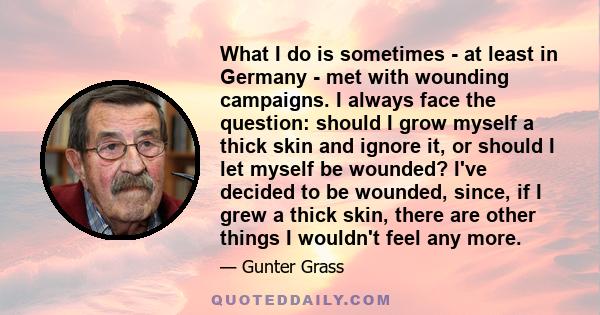 What I do is sometimes - at least in Germany - met with wounding campaigns. I always face the question: should I grow myself a thick skin and ignore it, or should I let myself be wounded? I've decided to be wounded, since, if I grew a thick skin, there are other things I wouldn't feel any more.

— Gunter Grass

QUOTEDDAILY.COM